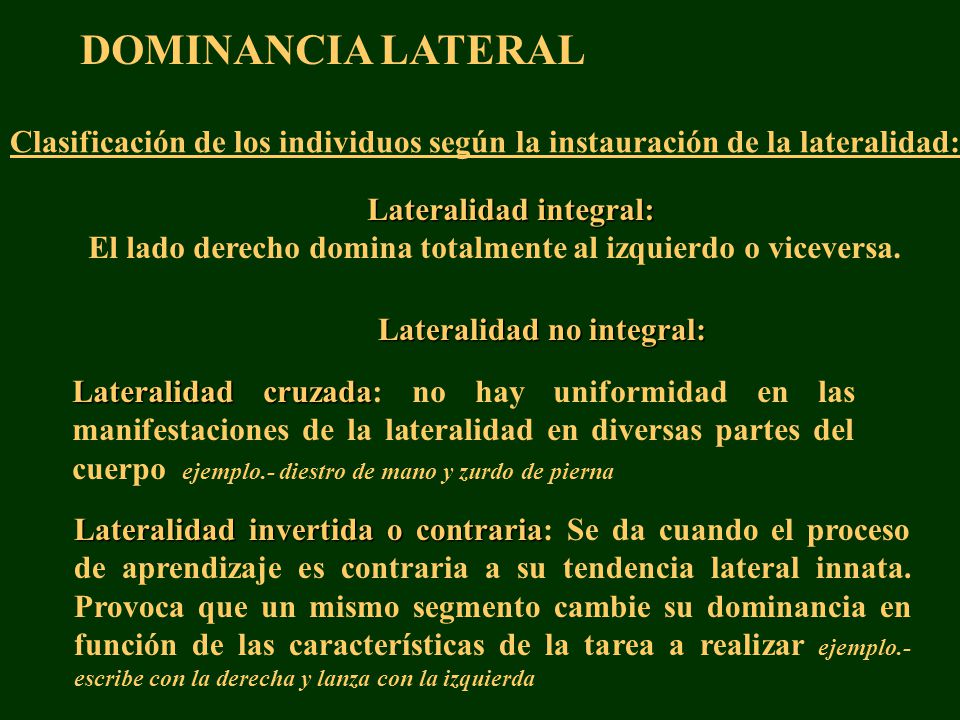 DOMINANCIA LATERAL

Clasificación de los individuos según la instauración de la lateralidad:

Lateralidad integral:
El lado derecho domina totalmente al izquierdo o viceversa.

Lateralidad no integral:

Lateralidad cruzada: no hay uniformidad en las manifestaciones de la lateralidad en diversas partes del cuerpo ejemplo.- diestro de mano y zurdo de pierna

Lateralidad invertida o contraria: Se da cuando el proceso de aprendizaje es contraria a su tendencia lateral innata. Provoca que un mismo segmento cambie su dominancia en función de las características de la tarea a realizar ejemplo.- escribe con la derecha y lanza con la izquierda